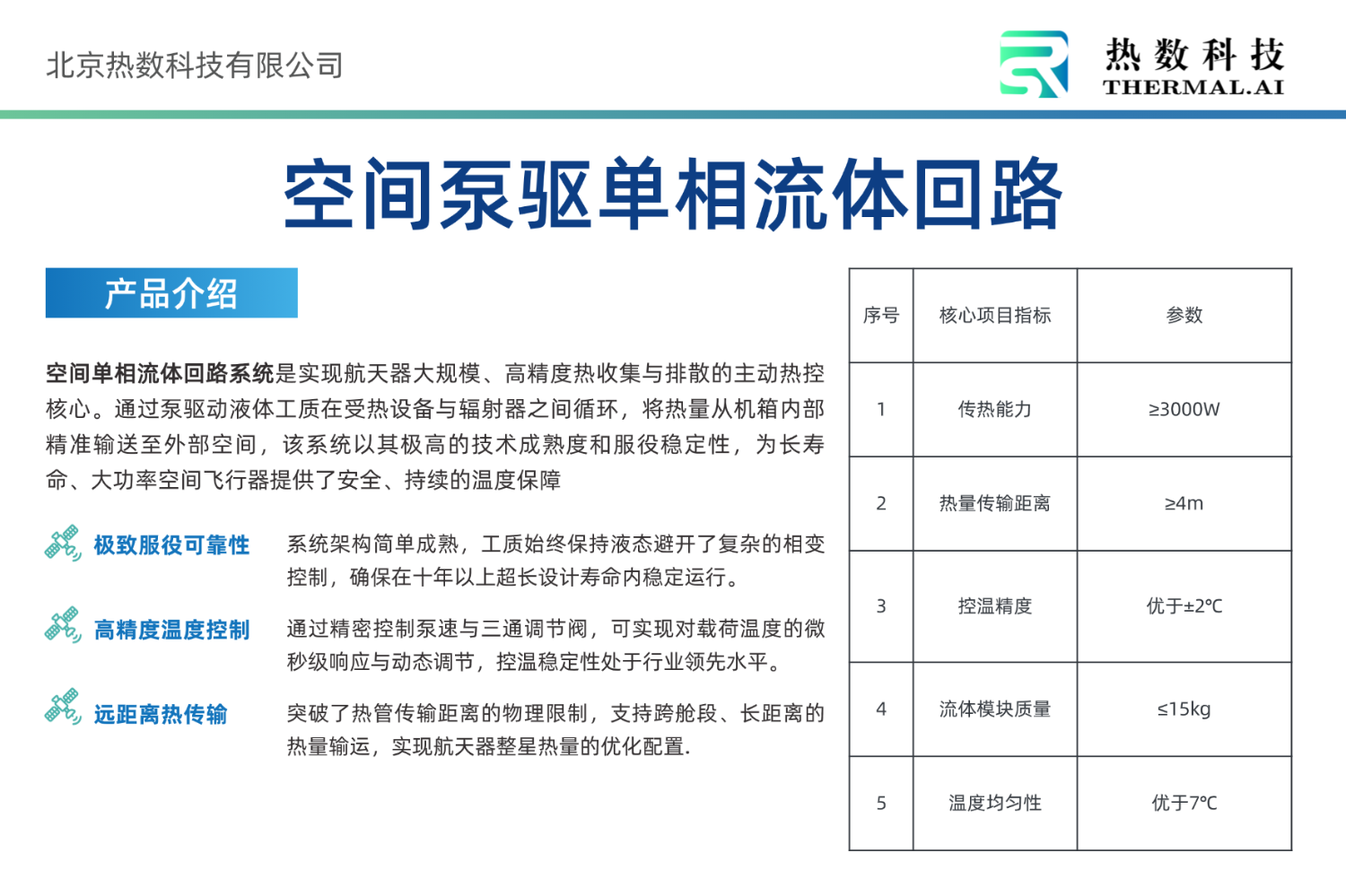 北京热数科技有限公司

热数科技
THERMAL.AI

空间泵驱单相流体回路

产品介绍

空间单相流体回路系统是实现航天器大规模、高精度热收集与排散的主动热控核心。通过泵驱动液体工质在受热设备与辐射器之间循环，将热量从机箱内部精准输送至外部空间，该系统以其极高的技术成熟度和服役稳定性，为长寿命、大功率空间飞行器提供了安全、持续的温度保障

极致服役可靠性

系统架构简单成熟，工质始终保持液态避开了复杂的相变控制，确保在十年以上超长设计寿命内稳定运行。

高精度温度控制

通过精密控制泵速与三通调节阀，可实现对载荷温度的微秒级响应与动态调节，控温稳定性处于行业领先水平。

远距离热传输

突破了热管传输距离的物理限制，支持跨舱段、长距离的热量输运，实现航天器整星热量的优化配置.

| 序号 | 核心项目指标 | 参数 |
|---|---|---|
| 1 | 传热能力 | ≥3000W |
| 2 | 热量传输距离 | ≥4m |
| 3 | 控温精度 | 优于±2°C |
| 4 | 流体模块质量 | ≤15kg |
| 5 | 温度均匀性 | 优于7°C |